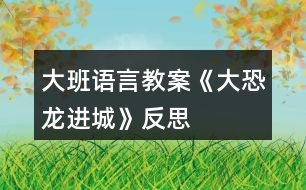 大班语言教案《大恐龙进城》反思